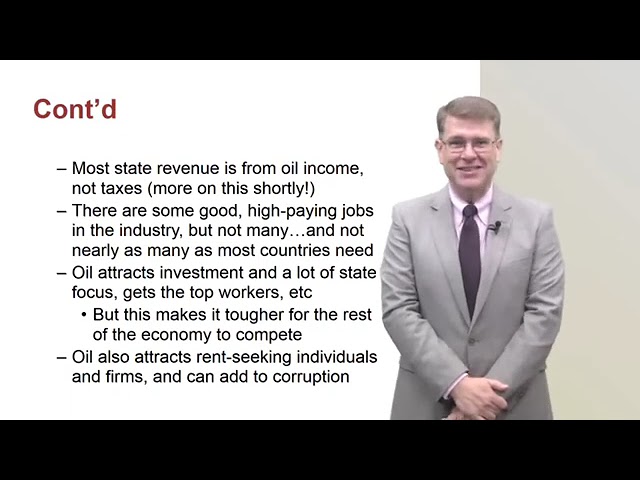 Cont'd

– Most state revenue is from oil income, not taxes (more on this shortly!)
– There are some good, high-paying jobs in the industry, but not many…and not nearly as many as most countries need
– Oil attracts investment and a lot of state focus, gets the top workers, etc
  • But this makes it tougher for the rest of the economy to compete
– Oil also attracts rent-seeking individuals and firms, and can add to corruption